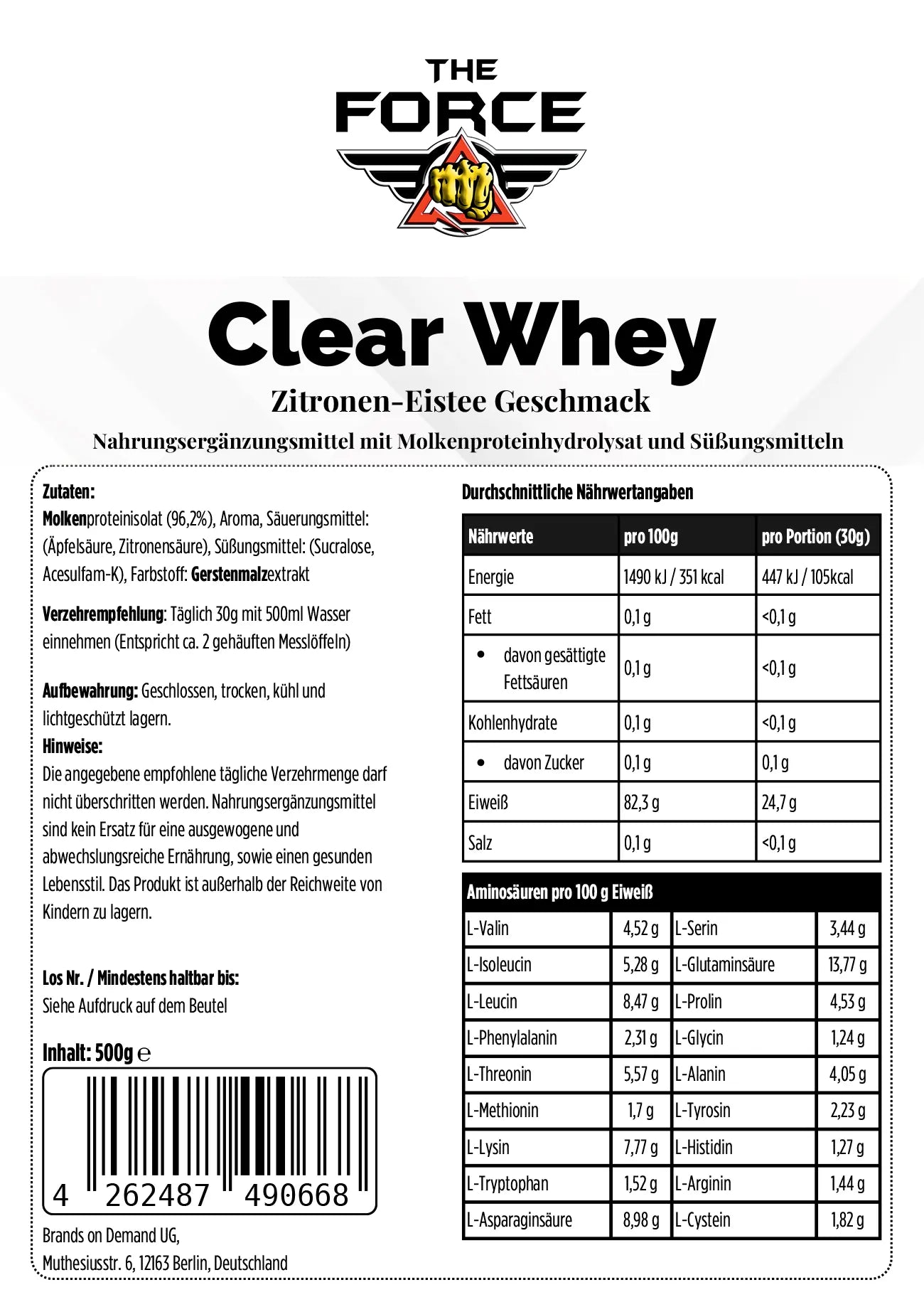 THE FORCE

Clear Whey

Zitronen-Eistee Geschmack

Nahrungsergänzungsmittel mit Molkenproteinhydrolysat und Süßungsmitteln

Zutaten:
Molkenproteinisolat (96,2%), Aroma, Säuerungsmittel: (Äpfelsäure, Zitronensäure), Süßungsmittel: (Sucralose, Acesulfam-K), Farbstoff: Gerstenmalzextrakt

Verzehrempfehlung: Täglich 30g mit 500ml Wasser einnehmen (Entspricht ca. 2 gehäuften Messlöffeln)

Aufbewahrung: Geschlossen, trocken, kühl und lichtgeschützt lagern.

Hinweise:
Die angegebene empfohlene tägliche Verzehrmenge darf nicht überschritten werden. Nahrungsergänzungsmittel sind kein Ersatz für eine ausgewogene und abwechslungsreiche Ernährung, sowie einen gesunden Lebensstil. Das Produkt ist außerhalb der Reichweite von Kindern zu lagern.

Los Nr. / Mindestens haltbar bis:
Siehe Aufdruck auf dem Beutel

Inhalt: 500g ℮

4 262487 490668

Brands on Demand UG,
Muthesiusstr. 6, 12163 Berlin, Deutschland

Durchschnittliche Nährwertangaben

| Nährwerte | pro 100g | pro Portion (30g) |
|---|---|---|
| Energie | 1490 kJ / 351 kcal | 447 kJ / 105kcal |
| Fett | 0,1 g | <0,1 g |
| • davon gesättigte Fettsäuren | 0,1 g | <0,1 g |
| Kohlenhydrate | 0,1 g | <0,1 g |
| • davon Zucker | 0,1 g | 0,1 g |
| Eiweiß | 82,3 g | 24,7 g |
| Salz | 0,1 g | <0,1 g |

| Aminosäuren pro 100 g Eiweiß | | | |
|---|---|---|---|
| L-Valin | 4,52 g | L-Serin | 3,44 g |
| L-Isoleucin | 5,28 g | L-Glutaminsäure | 13,77 g |
| L-Leucin | 8,47 g | L-Prolin | 4,53 g |
| L-Phenylalanin | 2,31 g | L-Glycin | 1,24 g |
| L-Threonin | 5,57 g | L-Alanin | 4,05 g |
| L-Methionin | 1,7 g | L-Tyrosin | 2,23 g |
| L-Lysin | 7,77 g | L-Histidin | 1,27 g |
| L-Tryptophan | 1,52 g | L-Arginin | 1,44 g |
| L-Asparaginsäure | 8,98 g | L-Cystein | 1,82 g |